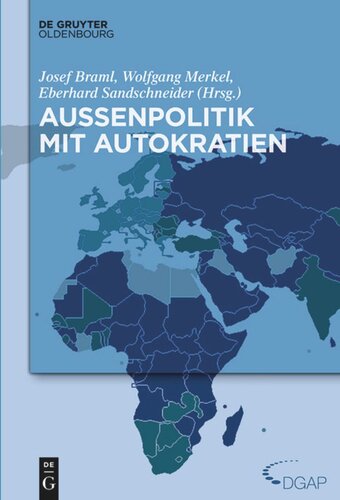 DE GRUYTER
OLDENBOURG

Josef Braml, Wolfgang Merkel, Eberhard Sandschneider (Hrsg.)

AUSSENPOLITIK MIT AUTOKRATIEN

DE
G

DGAP